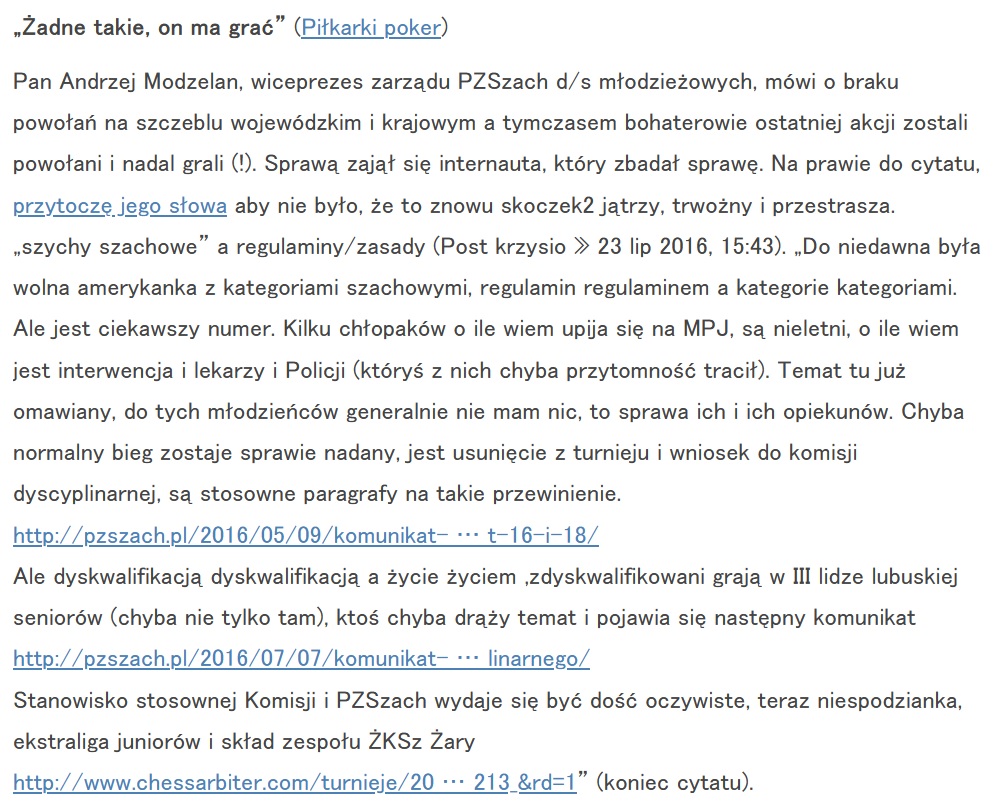 „Żadne takie, on ma grać” (Piłkarki poker)

Pan Andrzej Modzelan, wiceprezes zarządu PZSzach d/s młodzieżowych, mówi o braku powołań na szczeblu wojewódzkim i krajowym a tymczasem bohaterowie ostatniej akcji zostali powołani i nadal grali (!). Sprawą zajął się internauta, który zbadał sprawę. Na prawie do cytatu, przytoczę jego słowa aby nie było, że to znowu skoczek2 jątrzy, trwożny i przestrasza. „szychy szachowe” a regulaminy/zasady (Post krzysio » 23 lip 2016, 15:43). „Do niedawna była wolna amerykanka z kategoriami szachowymi, regulamin regulaminem a kategorie kategoriami. Ale jest ciekawszy numer. Kilku chłopaków o ile wiem upija się na MPJ, są nieletni, o ile wiem jest interwencja i lekarzy i Policji (któryś z nich chyba przytomność tracił). Temat tu już omawiany, do tych młodzieńców generalnie nie mam nic, to sprawa ich i ich opiekunów. Chyba normalny bieg zostaje sprawie nadany, jest usunięcie z turnieju i wniosek do komisji dyscyplinarnej, są stosowne paragrafy na takie przewinienie.
http://pzszach.pl/2016/05/09/komunikat- … t-16-i-18/
Ale dyskwalifikacją dyskwalifikacją a życie życiem ,zdyskwalifikowani grają w III lidze lubuskiej seniorów (chyba nie tylko tam), ktoś chyba drąży temat i pojawia się następny komunikat
http://pzszach.pl/2016/07/07/komunikat- … linarnego/
Stanowisko stosownej Komisji i PZSzach wydaje się być dość oczywiste, teraz niespodzianka, ekstraliga juniorów i skład zespołu ŻKSz Żary
http://www.chessarbiter.com/turnieje/20 … 213_&rd=1” (koniec cytatu).